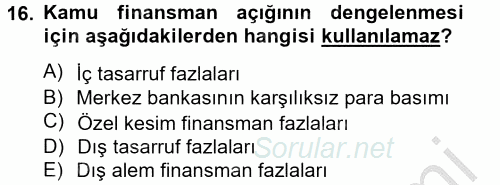 16. Kamu finansman açığının dengelenmesi için aşağıdakilerden hangisi kullanılamaz?

A) İç tasarruf fazlaları
B) Merkez bankasının karşılıksız para basımı
C) Özel kesim finansman fazlaları
D) Dış tasarruf fazlaları
E) Dış alem finansman fazlaları

Sorular.net